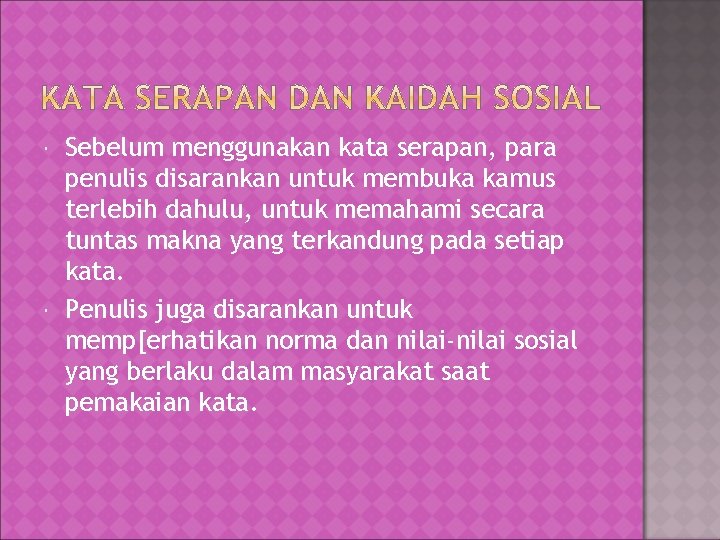 KATA SERAPAN DAN KAIDAH SOSIAL

Sebelum menggunakan kata serapan, para penulis disarankan untuk membuka kamus terlebih dahulu, untuk memahami secara tuntas makna yang terkandung pada setiap kata.

Penulis juga disarankan untuk memp[erhatikan norma dan nilai-nilai sosial yang berlaku dalam masyarakat saat pemakaian kata.